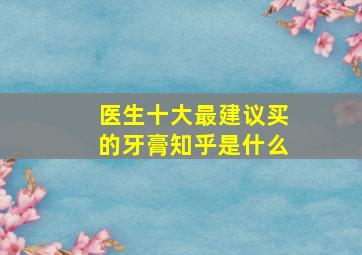 医生十大最建议买的牙膏知乎是什么